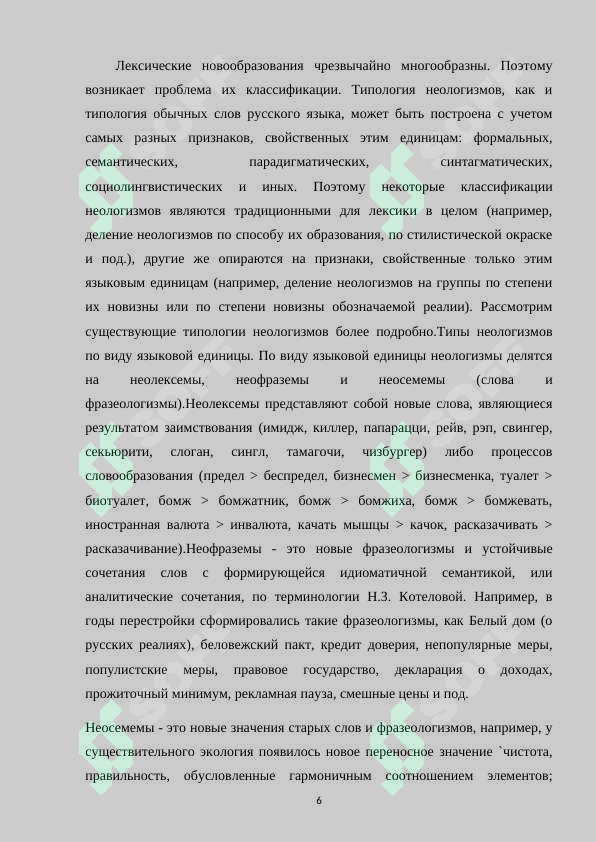 Лексические новообразования чрезвычайно многообразны. Поэтому возникает проблема их классификации. Типология неологизмов, как и типология обычных слов русского языка, может быть построена с учетом самых разных признаков, свойственных этим единицам: формальных, семантических, парадигматических, синтагматических, социолингвистических и иных. Поэтому некоторые классификации неологизмов являются традиционными для лексики в целом (например, деление неологизмов по способу их образования, по стилистической окраске и под.), другие же опираются на признаки, свойственные только этим языковым единицам (например, деление неологизмов на группы по степени их новизны или по степени новизны обозначаемой реалии). Рассмотрим существующие типологии неологизмов более подробно.Типы неологизмов по виду языковой единицы. По виду языковой единицы неологизмы делятся на неолексемы, неофраземы и неосемемы (слова и фразеологизмы).Неолексемы представляют собой новые слова, являющиеся результатом заимствования (имидж, киллер, папарацци, рейв, рэп, свингер, секьюрити, слоган, сингл, тамагочи, чизбургер) либо процессов словообразования (предел > беспредел, бизнесмен > бизнесменка, туалет > биотуалет, бомж > бомжатник, бомж > бомжиха, бомж > бомжевать, иностранная валюта > инвалюта, качать мышцы > качок, расказачивать > расказачивание).Неофраземы - это новые фразеологизмы и устойчивые сочетания слов с формирующейся идиоматичной семантикой, или аналитические сочетания, по терминологии Н.З. Котеловой. Например, в годы перестройки сформировались такие фразеологизмы, как Белый дом (о русских реалиях), беловежский пакт, кредит доверия, непопулярные меры, популистские меры, правовое государство, декларация о доходах, прожиточный минимум, рекламная пауза, смешные цены и под.

Неосемемы - это новые значения старых слов и фразеологизмов, например, у существительного экология появилось новое переносное значение `чистота, правильность, обусловленные гармоничным соотношением элементов;

6